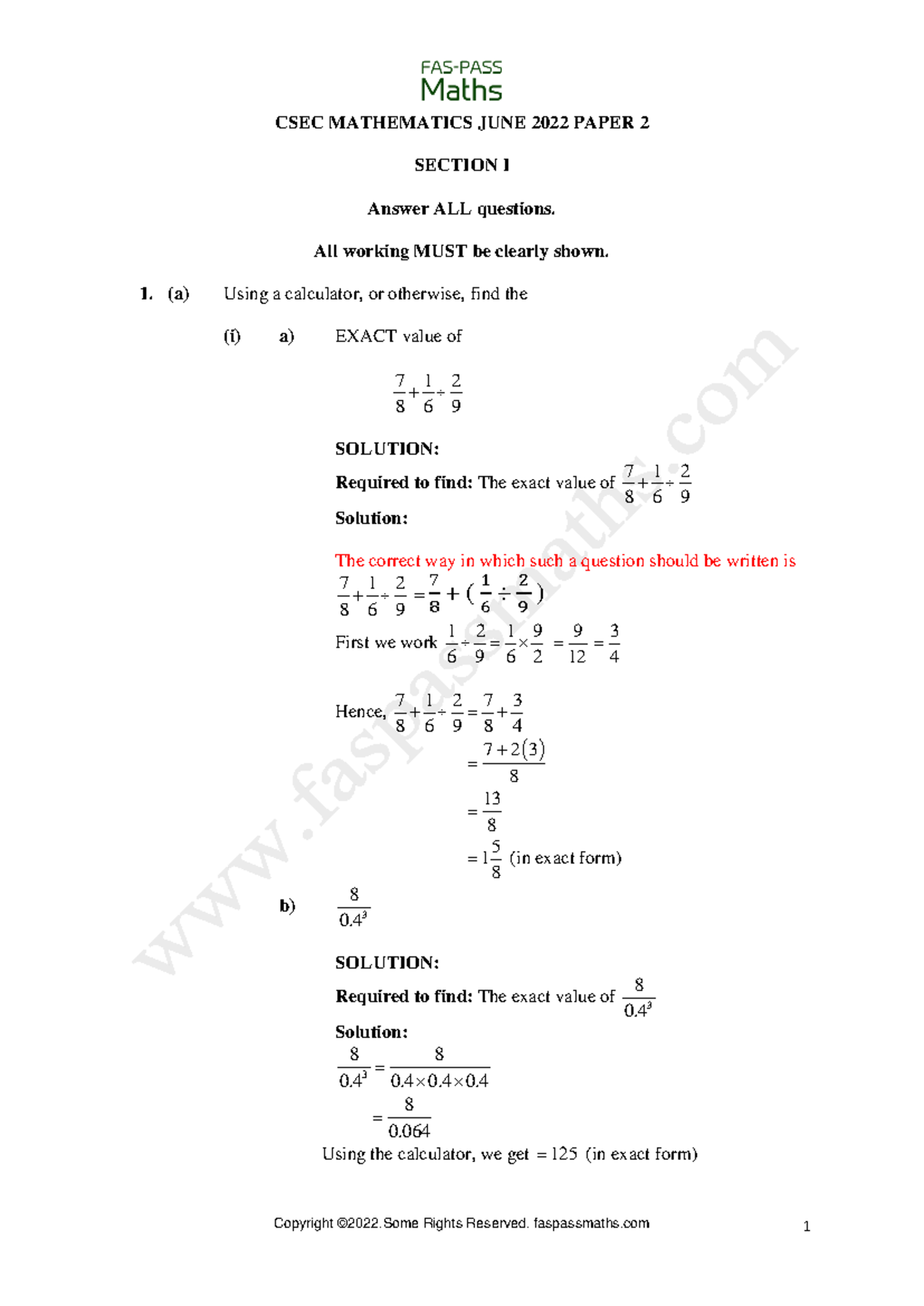 FAS-PASS
Maths

CSEC MATHEMATICS JUNE 2022 PAPER 2

SECTION I

Answer ALL questions.

All working MUST be clearly shown.

1. (a) Using a calculator, or otherwise, find the

(i) a) EXACT value of

$\frac{7}{8}+\frac{1}{6}\div\frac{2}{9}$

SOLUTION:
Required to find: The exact value of $\frac{7}{8}+\frac{1}{6}\div\frac{2}{9}$
Solution:

The correct way in which such a question should be written is
$\frac{7}{8}+\frac{1}{6}\div\frac{2}{9}=\frac{7}{8}+\left(\frac{1}{6}\div\frac{2}{9}\right)$
First we work $\frac{1}{6}\div\frac{2}{9}=\frac{1}{6}\times\frac{9}{2}=\frac{9}{12}=\frac{3}{4}$

Hence, $\frac{7}{8}+\frac{1}{6}\div\frac{2}{9}=\frac{7}{8}+\frac{3}{4}$
$=\frac{7+2(3)}{8}$
$=\frac{13}{8}$
$=1\frac{5}{8}$ (in exact form)

b) $\frac{8}{0.4^3}$

SOLUTION:
Required to find: The exact value of $\frac{8}{0.4^3}$
Solution:
$\frac{8}{0.4^3}=\frac{8}{0.4\times0.4\times0.4}$
$=\frac{8}{0.064}$
Using the calculator, we get $=125$ (in exact form)

www.faspassmaths.com

Copyright ©2022.Some Rights Reserved. faspassmaths.com

1